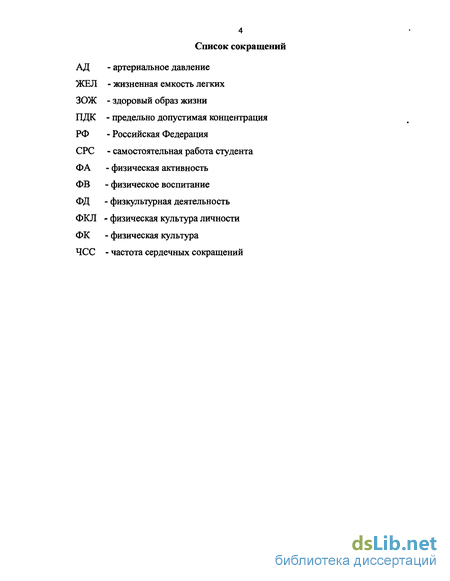 4

Список сокращений

АД - артериальное давление

ЖЕЛ - жизненная емкость легких

ЗОЖ - здоровый образ жизни

ПДК - предельно допустимая концентрация

РФ - Российская Федерация

СРС - самостоятельная работа студента

ФА - физическая активность

ФВ - физическое воспитание

ФД - физкультурная деятельность

ФКЛ - физическая культура личности

ФК - физическая культура

ЧСС - частота сердечных сокращений

dsLib.net
библиотека диссертаций